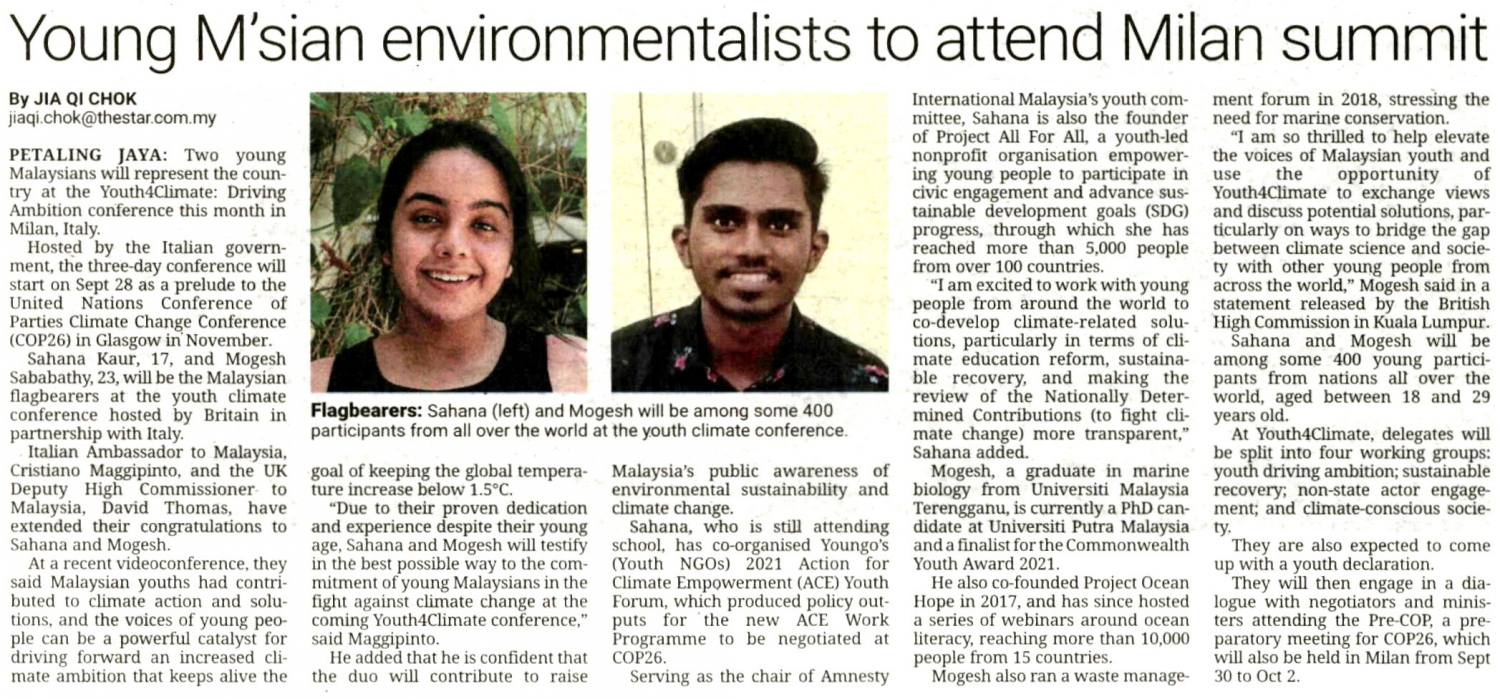 Young M'sian environmentalists to attend Milan summit

By JIA QI CHOK
jiaqi.chok@thestar.com.my

PETALING JAYA: Two young Malaysians will represent the country at the Youth4Climate: Driving Ambition conference this month in Milan, Italy.

Hosted by the Italian government, the three-day conference will start on Sept 28 as a prelude to the United Nations Conference of Parties Climate Change Conference (COP26) in Glasgow in November.

Sahana Kaur, 17, and Mogesh Sababathy, 23, will be the Malaysian flagbearers at the youth climate conference hosted by Britain in partnership with Italy.

Italian Ambassador to Malaysia, Cristiano Maggipinto, and the UK Deputy High Commissioner to Malaysia, David Thomas, have extended their congratulations to Sahana and Mogesh.

At a recent videoconference, they said Malaysian youths had contributed to climate action and solutions, and the voices of young people can be a powerful catalyst for driving forward an increased climate ambition that keeps alive the goal of keeping the global temperature increase below 1.5°C.

"Due to their proven dedication and experience despite their young age, Sahana and Mogesh will testify in the best possible way to the commitment of young Malaysians in the fight against climate change at the coming Youth4Climate conference," said Maggipinto.

He added that he is confident that the duo will contribute to raise Malaysia's public awareness of environmental sustainability and climate change.

Sahana, who is still attending school, has co-organised Youngo's (Youth NGOs) 2021 Action for Climate Empowerment (ACE) Youth Forum, which produced policy outputs for the new ACE Work Programme to be negotiated at COP26.

Serving as the chair of Amnesty International Malaysia's youth committee, Sahana is also the founder of Project All For All, a youth-led nonprofit organisation empowering young people to participate in civic engagement and advance sustainable development goals (SDG) progress, through which she has reached more than 5,000 people from over 100 countries.

"I am excited to work with young people from around the world to co-develop climate-related solutions, particularly in terms of climate education reform, sustainable recovery, and making the review of the Nationally Determined Contributions (to fight climate change) more transparent," Sahana added.

Mogesh, a graduate in marine biology from Universiti Malaysia Terengganu, is currently a PhD candidate at Universiti Putra Malaysia and a finalist for the Commonwealth Youth Award 2021.

He also co-founded Project Ocean Hope in 2017, and has since hosted a series of webinars around ocean literacy, reaching more than 10,000 people from 15 countries.

Mogesh also ran a waste management forum in 2018, stressing the need for marine conservation.

"I am so thrilled to help elevate the voices of Malaysian youth and use the opportunity of Youth4Climate to exchange views and discuss potential solutions, particularly on ways to bridge the gap between climate science and society with other young people from across the world," Mogesh said in a statement released by the British High Commission in Kuala Lumpur.

Sahana and Mogesh will be among some 400 young participants from nations all over the world, aged between 18 and 29 years old.

At Youth4Climate, delegates will be split into four working groups: youth driving ambition; sustainable recovery; non-state actor engagement; and climate-conscious society.

They are also expected to come up with a youth declaration.

They will then engage in a dialogue with negotiators and ministers attending the Pre-COP, a preparatory meeting for COP26, which will also be held in Milan from Sept 30 to Oct 2.

Flagbearers: Sahana (left) and Mogesh will be among some 400 participants from all over the world at the youth climate conference.